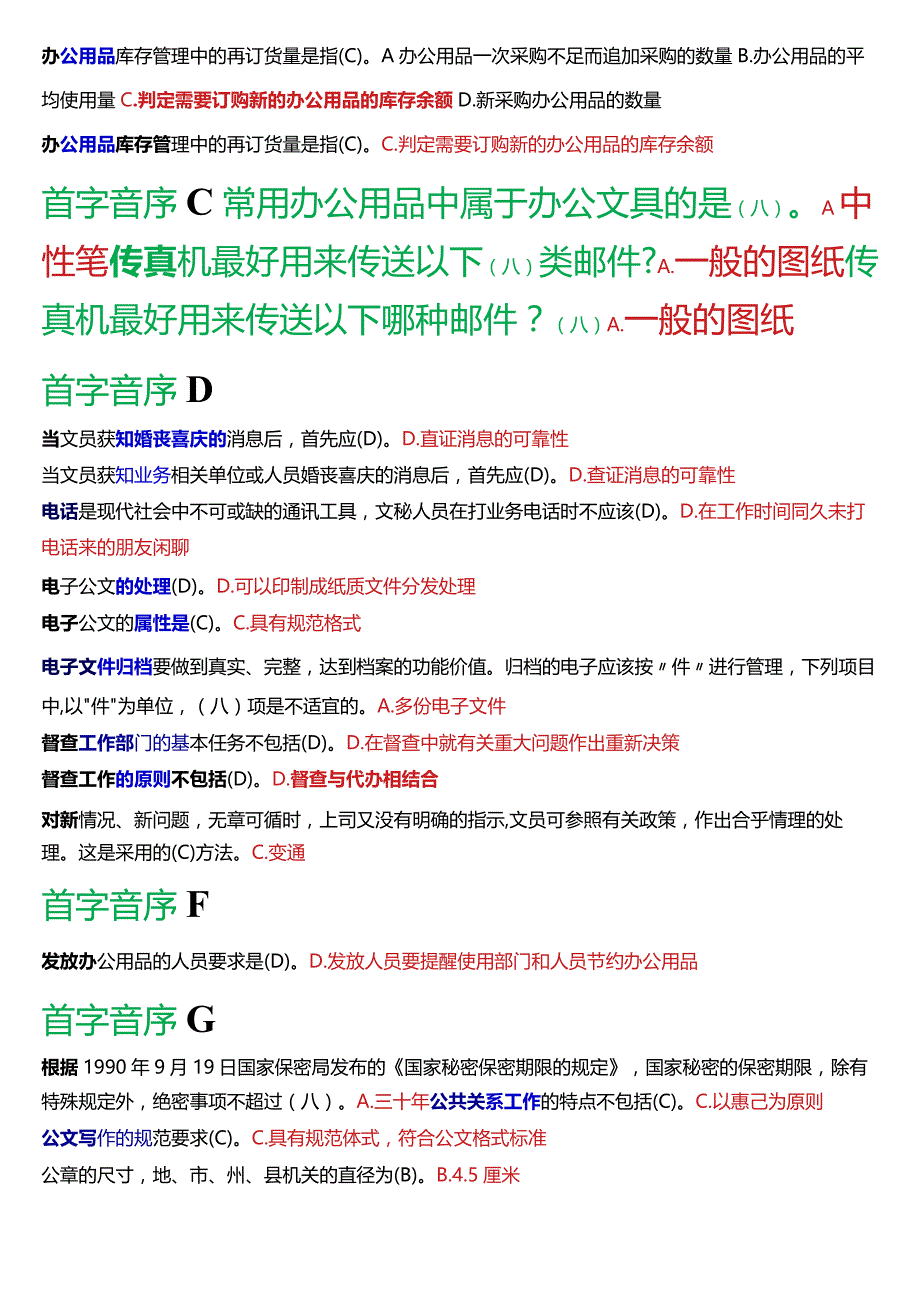 办公用品库存管理中的再订货量是指(C)。A 办公用品一次采购不足而追加采购的数量 B.办公用品的平均使用量 C.判定需要订购新的办公用品的库存余额 D.新采购办公用品的数量

办公用品库存管理中的再订货量是指(C)。C.判定需要订购新的办公用品的库存余额

首字音序 C 常用办公用品中属于办公文具的是（八）。A 中性笔传真机最好用来传送以下（八）类邮件?A.一般的图纸传真机最好用来传送以下哪种邮件？（八）A.一般的图纸

首字音序 D

当文员获知婚丧喜庆的消息后，首先应(D)。D.直证消息的可靠性

当文员获知业务相关单位或人员婚丧喜庆的消息后，首先应(D)。D.查证消息的可靠性

电话是现代社会中不可或缺的通讯工具，文秘人员在打业务电话时不应该(D)。D.在工作时间同久未打电话来的朋友闲聊

电子公文的处理(D)。D.可以印制成纸质文件分发处理

电子公文的属性是(C)。C.具有规范格式

电子文件归档要做到真实、完整，达到档案的功能价值。归档的电子应该按〃件〃进行管理，下列项目中,以"件"为单位，（八）项是不适宜的。A.多份电子文件

督查工作部门的基本任务不包括(D)。D.在督查中就有关重大问题作出重新决策

督查工作的原则不包括(D)。D.督查与代办相结合

对新情况、新问题，无章可循时，上司又没有明确的指示,文员可参照有关政策，作出合乎情理的处理。这是采用的(C)方法。C.变通

首字音序 F

发放办公用品的人员要求是(D)。D.发放人员要提醒使用部门和人员节约办公用品

首字音序 G

根据 1990 年 9 月 19 日国家保密局发布的《国家秘密保密期限的规定》，国家秘密的保密期限，除有特殊规定外，绝密事项不超过（八）。A.三十年公共关系工作的特点不包括(C)。C.以惠己为原则

公文写作的规范要求(C)。C.具有规范体式，符合公文格式标准

公章的尺寸，地、市、州、县机关的直径为(B)。B.4.5 厘米